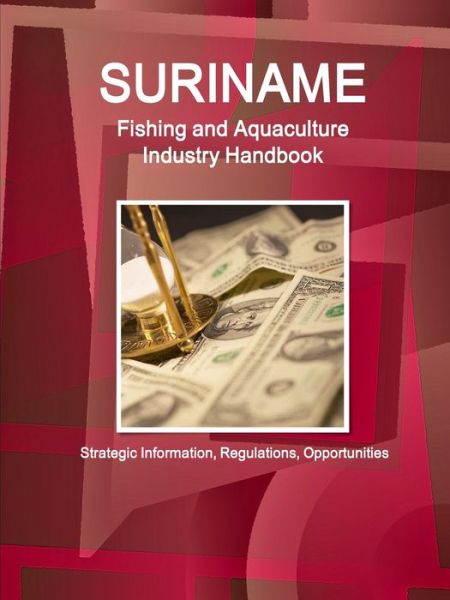 SURINAME
Fishing and Aquaculture Industry Handbook

Strategic Information, Regulations, Opportunities